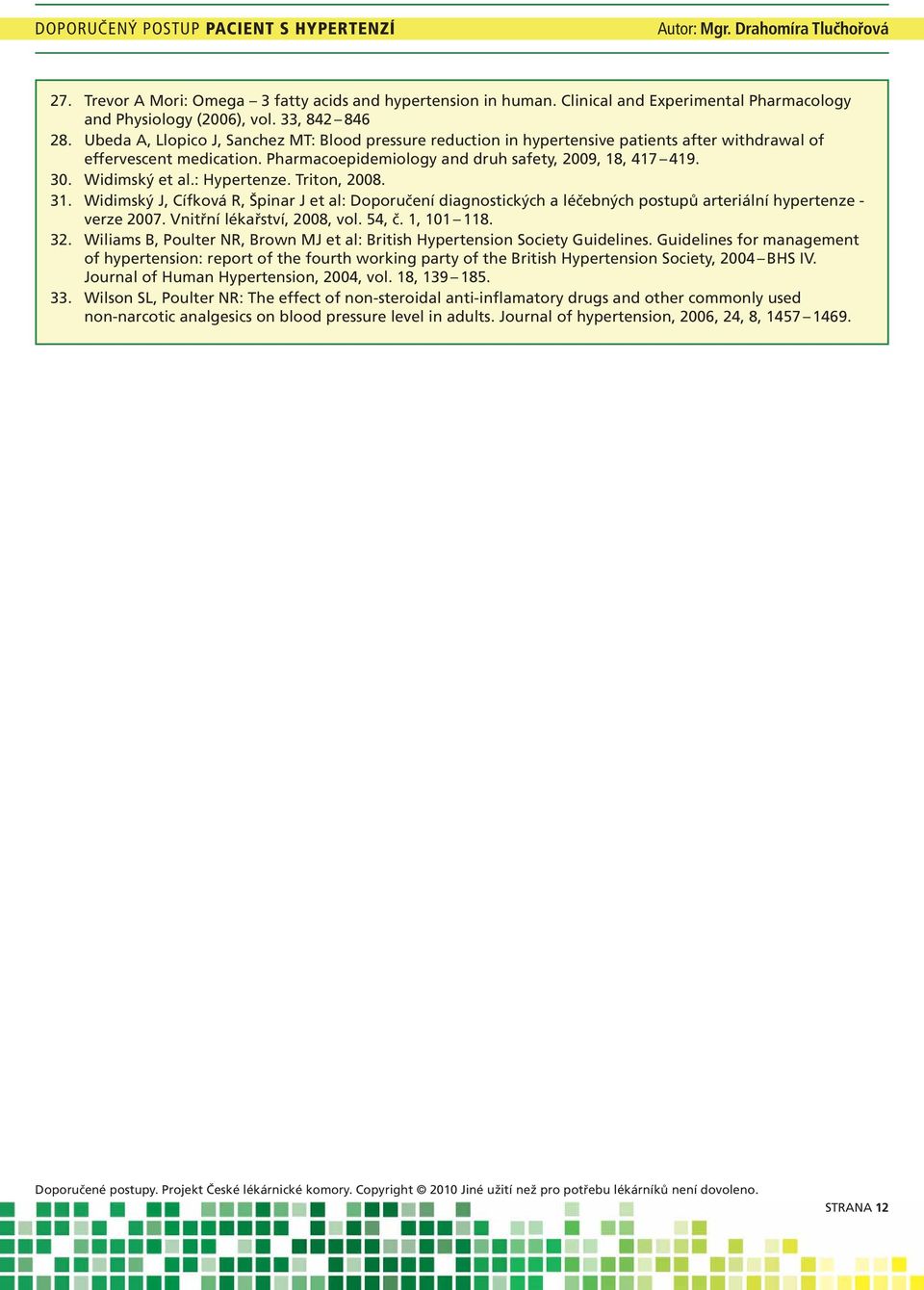 DOPORUČENÝ POSTUP PACIENT S HYPERTENZÍ

Autor: Mgr. Drahomíra Tlučhořová

27. Trevor A Mori: Omega – 3 fatty acids and hypertension in human. Clinical and Experimental Pharmacology and Physiology (2006), vol. 33, 842 – 846
28. Ubeda A, Llopico J, Sanchez MT: Blood pressure reduction in hypertensive patients after withdrawal of effervescent medication. Pharmacoepidemiology and druh safety, 2009, 18, 417 – 419.
30. Widimský et al.: Hypertenze. Triton, 2008.
31. Widimský J, Cífková R, Špinar J et al: Doporučení diagnostických a léčebných postupů arteriální hypertenze - verze 2007. Vnitřní lékařství, 2008, vol. 54, č. 1, 101 – 118.
32. Wiliams B, Poulter NR, Brown MJ et al: British Hypertension Society Guidelines. Guidelines for management of hypertension: report of the fourth working party of the British Hypertension Society, 2004 – BHS IV. Journal of Human Hypertension, 2004, vol. 18, 139 – 185.
33. Wilson SL, Poulter NR: The effect of non-steroidal anti-inflamatory drugs and other commonly used non-narcotic analgesics on blood pressure level in adults. Journal of hypertension, 2006, 24, 8, 1457 – 1469.

Doporučené postupy. Projekt České lékárnické komory. Copyright © 2010 Jiné užití než pro potřebu lékárníků není dovoleno.

STRANA 12